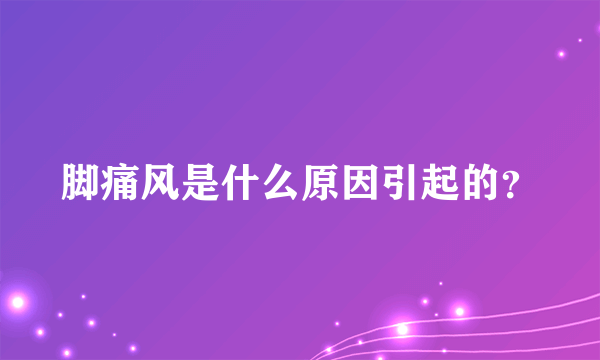 脚痛风是什么原因引起的？